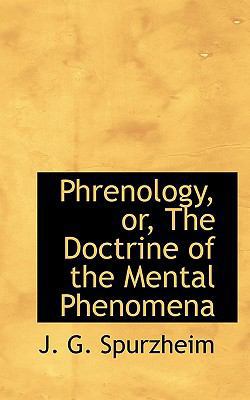 Phrenology, or, The Doctrine of the Mental Phenomena

J. G. Spurzheim